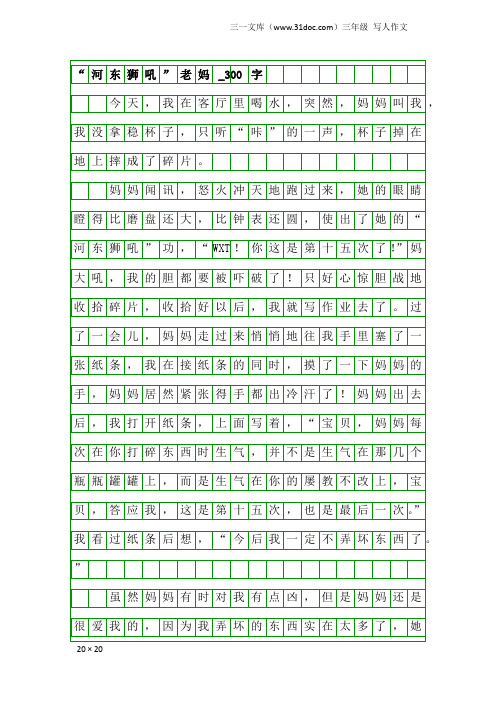 三一文库（www.31doc.com）三年级 写人作文

“河东狮吼”老妈_300字

今天，我在客厅里喝水，突然，妈妈叫我，我没拿稳杯子，只听“咔”的一声，杯子掉在地上摔成了碎片。

妈妈闻讯，怒火冲天地跑过来，她的眼睛瞪得比磨盘还大，比钟表还圆，使出了她的“河东狮吼”功，“WXT！你这是第十五次了!”妈大吼，我的胆都要被吓破了！只好心惊胆战地收拾碎片，收拾好以后，我就写作业去了。过了一会儿，妈妈走过来悄悄地往我手里塞了一张纸条，我在接纸条的同时，摸了一下妈妈的手，妈妈居然紧张得手都出冷汗了！妈妈出去后，我打开纸条，上面写着，“宝贝，妈妈每次在你打碎东西时生气，并不是生气在那几个瓶瓶罐罐上，而是生气在你的屡教不改上，宝贝，答应我，这是第十五次，也是最后一次。”我看过纸条后想，“今后我一定不弄坏东西了。”

虽然妈妈有时对我有点凶，但是妈妈还是很爱我的，因为我弄坏的东西实在太多了，她

20×20